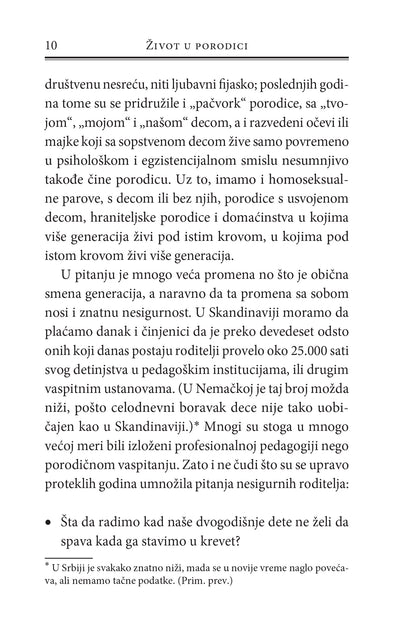 10 Život u porodici

društvenu nesreću, niti ljubavni fijasko; poslednjih godina tome su se pridružile i „pačvork“ porodice, sa „tvojom“, „mojom“ i „našom“ decom, a i razvedeni očevi ili majke koji sa sopstvenom decom žive samo povremeno u psihološkom i egzistencijalnom smislu nesumnjivo takođe čine porodicu. Uz to, imamo i homoseksualne parove, s decom ili bez njih, porodice s usvojenom decom, hraniteljske porodice i domaćinstva u kojima više generacija živi pod istim krovom, u kojima pod istom krovom živi više generacija.

U pitanju je mnogo veća promena no što je obična smena generacija, a naravno da ta promena sa sobom nosi i znatnu nesigurnost. U Skandinaviji moramo da plaćamo danak i činjenici da je preko devedeset odsto onih koji danas postaju roditelji provelo oko 25.000 sati svog detinjstva u pedagoškim institucijama, ili drugim vaspitnim ustanovama. (U Nemačkoj je taj broj možda niži, pošto celodnevni boravak dece nije tako uobičajen kao u Skandinaviji.)* Mnogi su stoga u mnogo većoj meri bili izloženi profesionalnoj pedagogiji nego porodičnom vaspitanju. Zato i ne čudi što su se upravo proteklih godina umnožila pitanja nesigurnih roditelja:

• Šta da radimo kad naše dvogodišnje dete ne želi da spava kada ga stavimo u krevet?

* U Srbiji je svakako znatno niži, mada se u novije vreme naglo povećava, ali nemamo tačne podatke. (Prim. prev.)